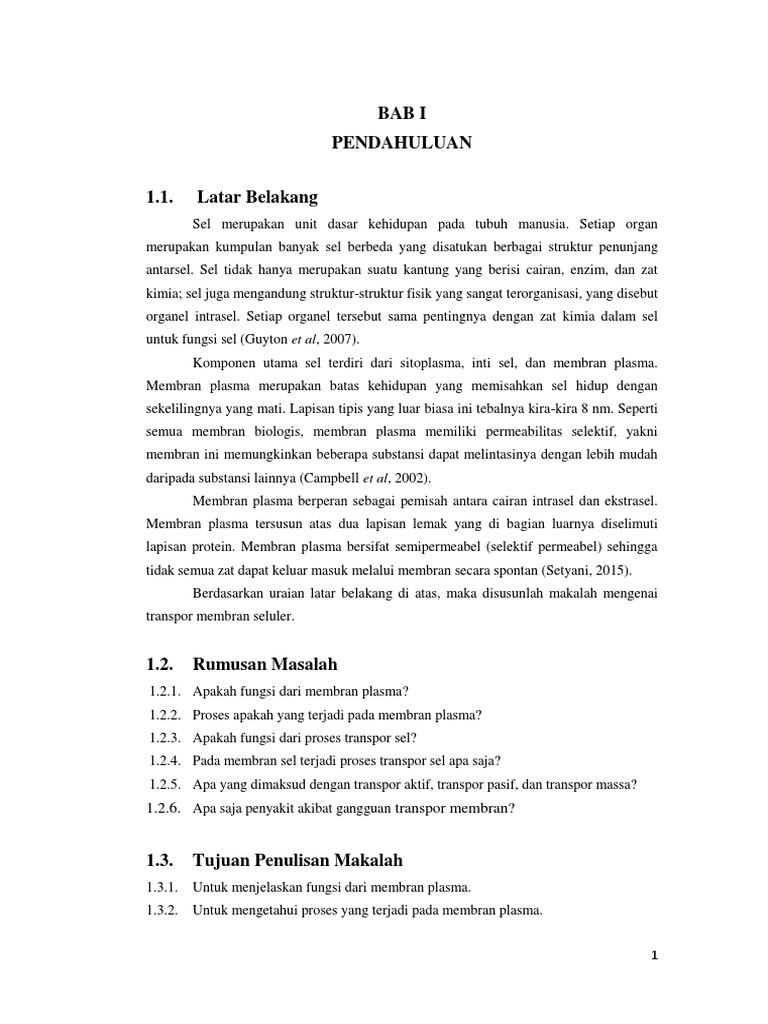 BAB I
PENDAHULUAN

1.1. Latar Belakang

Sel merupakan unit dasar kehidupan pada tubuh manusia. Setiap organ merupakan kumpulan banyak sel berbeda yang disatukan berbagai struktur penunjang antarsel. Sel tidak hanya merupakan suatu kantung yang berisi cairan, enzim, dan zat kimia; sel juga mengandung struktur-struktur fisik yang sangat terorganisasi, yang disebut organel intrasel. Setiap organel tersebut sama pentingnya dengan zat kimia dalam sel untuk fungsi sel (Guyton et al, 2007).

Komponen utama sel terdiri dari sitoplasma, inti sel, dan membran plasma. Membran plasma merupakan batas kehidupan yang memisahkan sel hidup dengan sekelilingnya yang mati. Lapisan tipis yang luar biasa ini tebalnya kira-kira 8 nm. Seperti semua membran biologis, membran plasma memiliki permeabilitas selektif, yakni membran ini memungkinkan beberapa substansi dapat melintasinya dengan lebih mudah daripada substansi lainnya (Campbell et al, 2002).

Membran plasma berperan sebagai pemisah antara cairan intrasel dan ekstrasel. Membran plasma tersusun atas dua lapisan lemak yang di bagian luarnya diselimuti lapisan protein. Membran plasma bersifat semipermeabel (selektif permeabel) sehingga tidak semua zat dapat keluar masuk melalui membran secara spontan (Setyani, 2015).

Berdasarkan uraian latar belakang di atas, maka disusunlah makalah mengenai transpor membran seluler.

1.2. Rumusan Masalah

1.2.1. Apakah fungsi dari membran plasma?
1.2.2. Proses apakah yang terjadi pada membran plasma?
1.2.3. Apakah fungsi dari proses transpor sel?
1.2.4. Pada membran sel terjadi proses transpor sel apa saja?
1.2.5. Apa yang dimaksud dengan transpor aktif, transpor pasif, dan transpor massa?
1.2.6. Apa saja penyakit akibat gangguan transpor membran?

1.3. Tujuan Penulisan Makalah

1.3.1. Untuk menjelaskan fungsi dari membran plasma.
1.3.2. Untuk mengetahui proses yang terjadi pada membran plasma.

1